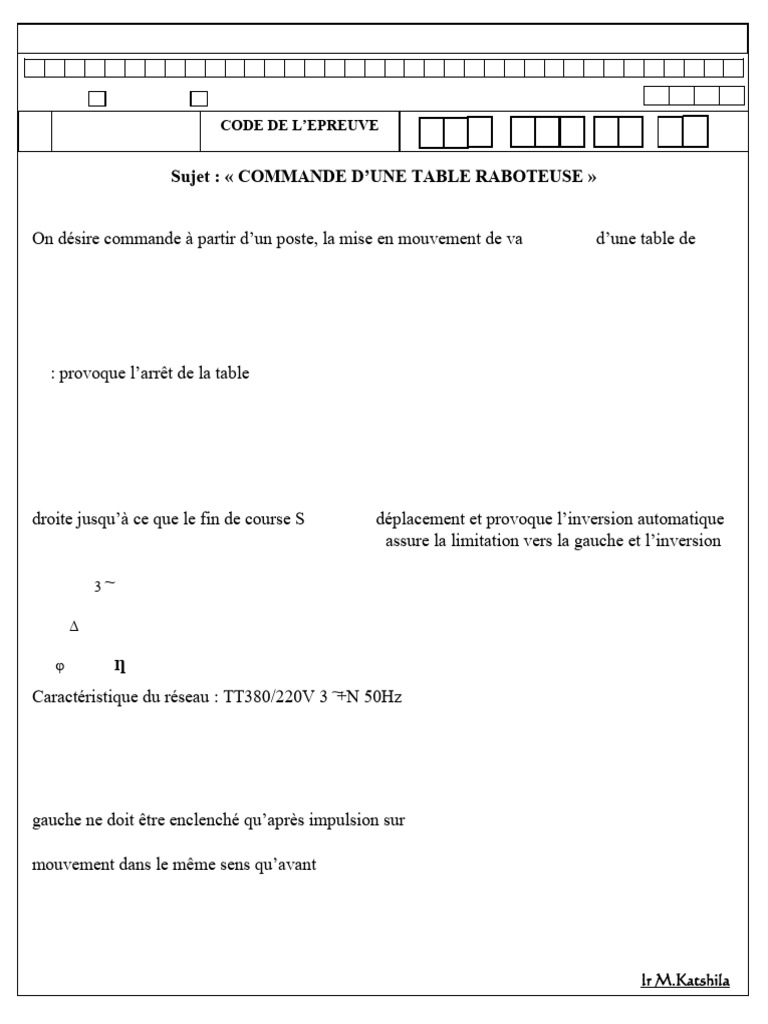 CODE DE L'EPREUVE

Sujet : « COMMANDE D'UNE TABLE RABOTEUSE »

On désire commande à partir d'un poste, la mise en mouvement de va d'une table de

: provoque l'arrêt de la table

droite jusqu'à ce que le fin de course S déplacement et provoque l'inversion automatique assure la limitation vers la gauche et l'inversion

3 ~

Δ

φ η

Caractéristique du réseau : TT380/220V 3 ~+N 50Hz

gauche ne doit être enclenché qu'après impulsion sur

mouvement dans le même sens qu'avant

Ir M.Katshila